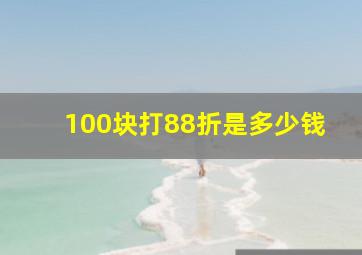 100块打88折是多少钱